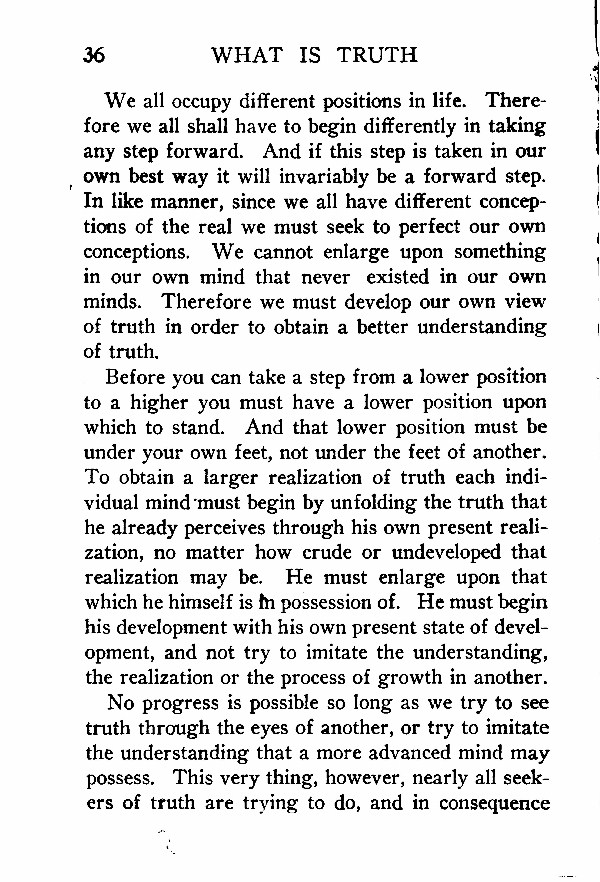 36 WHAT IS TRUTH

We all occupy different positions in life. Therefore we all shall have to begin differently in taking any step forward. And if this step is taken in our own best way it will invariably be a forward step. In like manner, since we all have different conceptions of the real we must seek to perfect our own conceptions. We cannot enlarge upon something in our own mind that never existed in our own minds. Therefore we must develop our own view of truth in order to obtain a better understanding of truth.

Before you can take a step from a lower position to a higher you must have a lower position upon which to stand. And that lower position must be under your own feet, not under the feet of another. To obtain a larger realization of truth each individual mind must begin by unfolding the truth that he already perceives through his own present realization, no matter how crude or undeveloped that realization may be. He must enlarge upon that which he himself is in possession of. He must begin his development with his own present state of development, and not try to imitate the understanding, the realization or the process of growth in another.

No progress is possible so long as we try to see truth through the eyes of another, or try to imitate the understanding that a more advanced mind may possess. This very thing, however, nearly all seekers of truth are trying to do, and in consequence